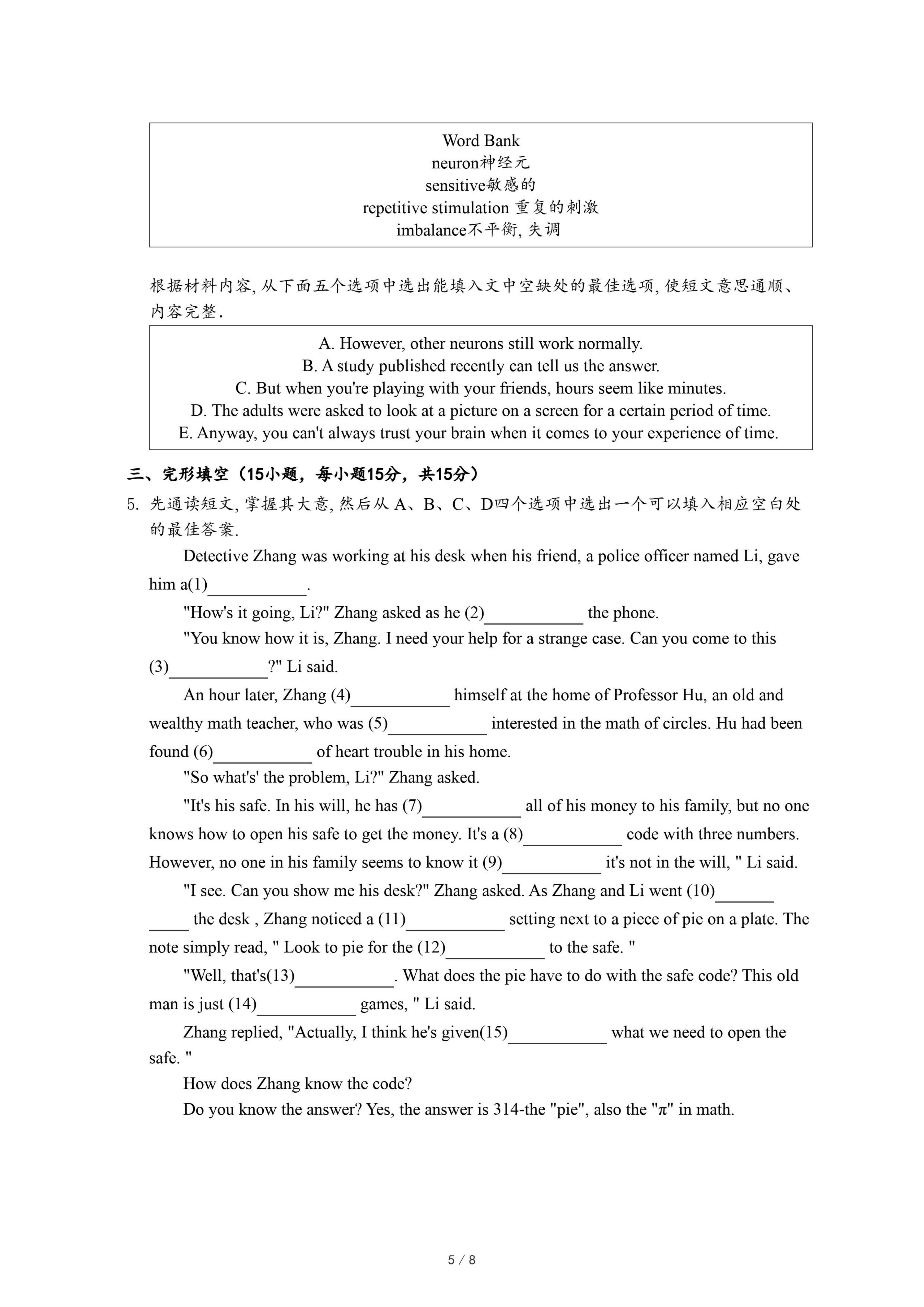 Word Bank
neuron神经元
sensitive敏感的
repetitive stimulation 重复的刺激
imbalance不平衡, 失调

根据材料内容, 从下面五个选项中选出能填入文中空缺处的最佳选项, 使短文意思通顺、内容完整.

A. However, other neurons still work normally.
B. A study published recently can tell us the answer.
C. But when you're playing with your friends, hours seem like minutes.
D. The adults were asked to look at a picture on a screen for a certain period of time.
E. Anyway, you can't always trust your brain when it comes to your experience of time.

三、完形填空（15小题，每小题15分，共15分）

5. 先通读短文, 掌握其大意, 然后从 A、B、C、D四个选项中选出一个可以填入相应空白处的最佳答案.

Detective Zhang was working at his desk when his friend, a police officer named Li, gave him a(1)____________.

"How's it going, Li?" Zhang asked as he (2)____________ the phone.

"You know how it is, Zhang. I need your help for a strange case. Can you come to this (3)____________?" Li said.

An hour later, Zhang (4)____________ himself at the home of Professor Hu, an old and wealthy math teacher, who was (5)____________ interested in the math of circles. Hu had been found (6)____________ of heart trouble in his home.

"So what's' the problem, Li?" Zhang asked.

"It's his safe. In his will, he has (7)____________ all of his money to his family, but no one knows how to open his safe to get the money. It's a (8)____________ code with three numbers. However, no one in his family seems to know it (9)____________ it's not in the will, " Li said.

"I see. Can you show me his desk?" Zhang asked. As Zhang and Li went (10)____________ the desk , Zhang noticed a (11)____________ setting next to a piece of pie on a plate. The note simply read, " Look to pie for the (12)____________ to the safe. "

"Well, that's(13)____________. What does the pie have to do with the safe code? This old man is just (14)____________ games, " Li said.

Zhang replied, "Actually, I think he's given(15)____________ what we need to open the safe. "

How does Zhang know the code?

Do you know the answer? Yes, the answer is 314-the "pie", also the "π" in math.

5 / 8